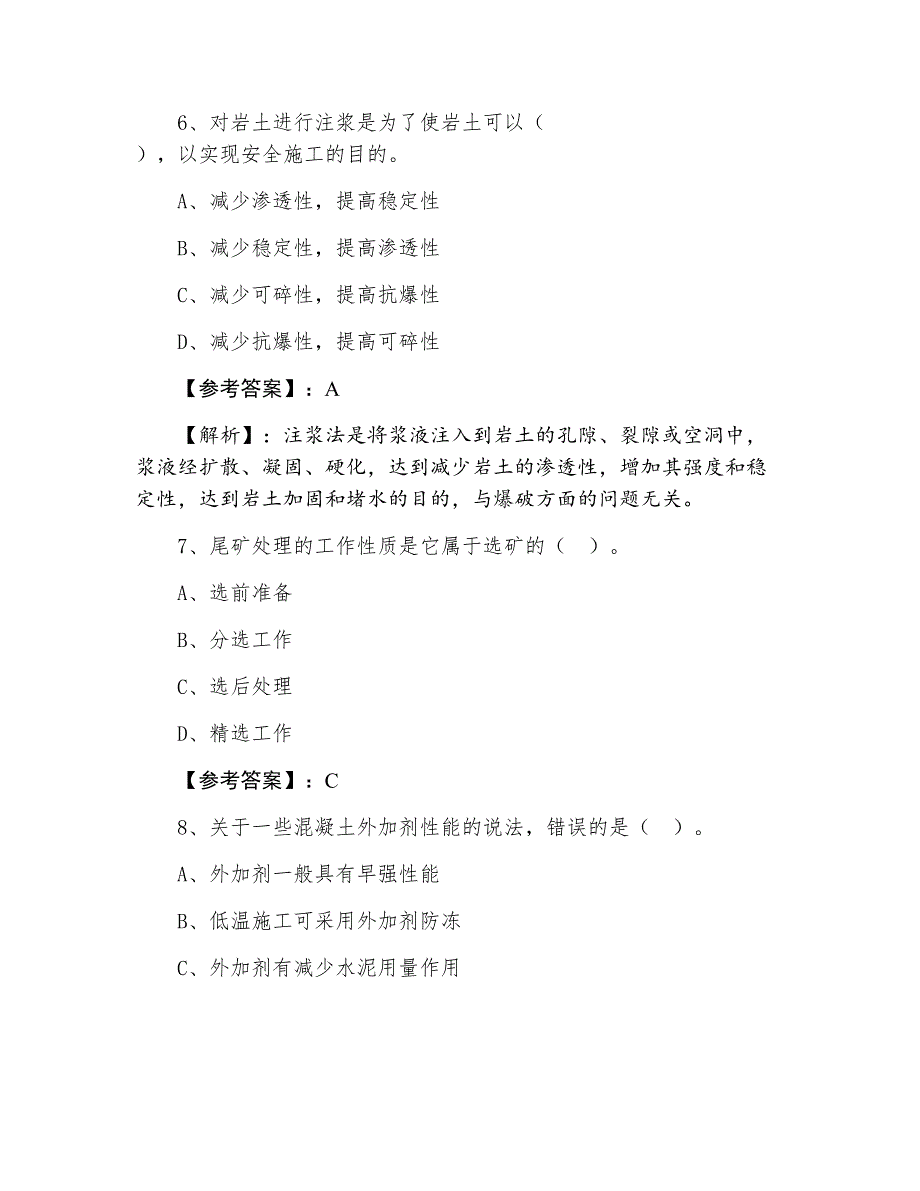 6、对岩土进行注浆是为了使岩土可以（ ），以实现安全施工的目的。

A、减少渗透性，提高稳定性

B、减少稳定性，提高渗透性

C、减少可碎性，提高抗爆性

D、减少抗爆性，提高可碎性

【参考答案】：A

【解析】：注浆法是将浆液注入到岩土的孔隙、裂隙或空洞中，浆液经扩散、凝固、硬化，达到减少岩土的渗透性，增加其强度和稳定性，达到岩土加固和堵水的目的，与爆破方面的问题无关。

7、尾矿处理的工作性质是它属于选矿的（ ）。

A、选前准备

B、分选工作

C、选后处理

D、精选工作

【参考答案】：C

8、关于一些混凝土外加剂性能的说法，错误的是（ ）。

A、外加剂一般具有早强性能

B、低温施工可采用外加剂防冻

C、外加剂有减少水泥用量作用